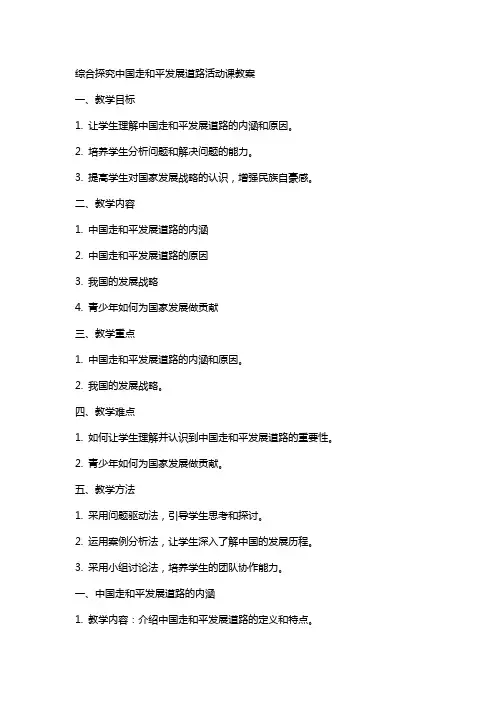 综合探究中国走和平发展道路活动课教案

一、教学目标

1. 让学生理解中国走和平发展道路的内涵和原因。

2. 培养学生分析问题和解决问题的能力。

3. 提高学生对国家发展战略的认识，增强民族自豪感。

二、教学内容

1. 中国走和平发展道路的内涵

2. 中国走和平发展道路的原因

3. 我国的发展战略

4. 青少年如何为国家发展做贡献

三、教学重点

1. 中国走和平发展道路的内涵和原因。

2. 我国的发展战略。

四、教学难点

1. 如何让学生理解并认识到中国走和平发展道路的重要性。

2. 青少年如何为国家发展做贡献。

五、教学方法

1. 采用问题驱动法，引导学生思考和探讨。

2. 运用案例分析法，让学生深入了解中国的发展历程。

3. 采用小组讨论法，培养学生的团队协作能力。

一、中国走和平发展道路的内涵

1. 教学内容：介绍中国走和平发展道路的定义和特点。